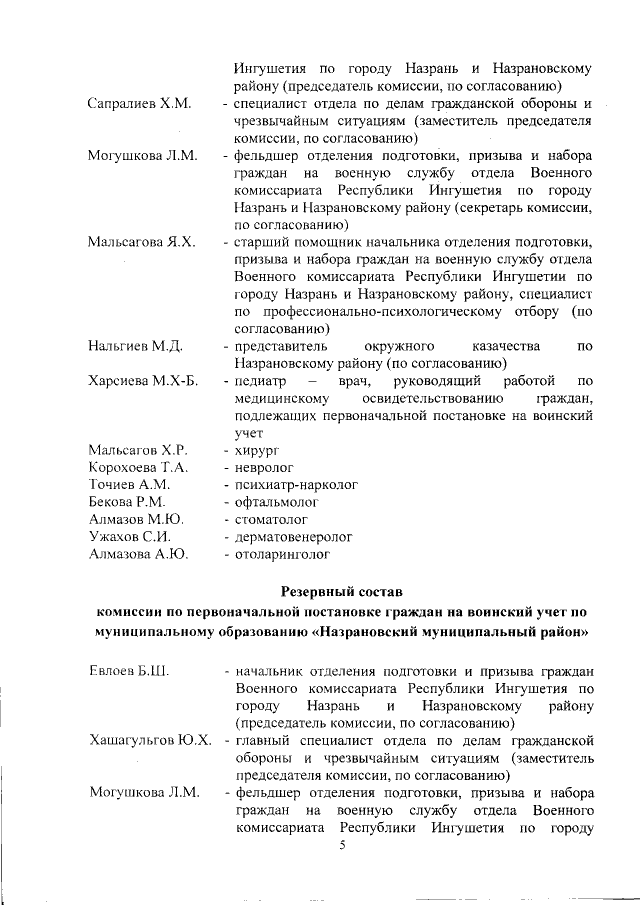 Ингушетия по городу Назрань и Назрановскому району (председатель комиссии, по согласованию)

Сапралиев Х.М. - специалист отдела по делам гражданской обороны и чрезвычайным ситуациям (заместитель председателя комиссии, по согласованию)

Могушкова Л.М. - фельдшер отделения подготовки, призыва и набора граждан на военную службу отдела Военного комиссариата Республики Ингушетия по городу Назрань и Назрановскому району (секретарь комиссии, по согласованию)

Мальсагова Я.Х. - старший помощник начальника отделения подготовки, призыва и набора граждан на военную службу отдела Военного комиссариата Республики Ингушетии по городу Назрань и Назрановскому району, специалист по профессионально-психологическому отбору (по согласованию)

Нальгиев М.Д. - представитель окружного казачества по Назрановскому району (по согласованию)

Харсиева М.Х-Б. - педиатр – врач, руководящий работой по медицинскому освидетельствованию граждан, подлежащих первоначальной постановке на воинский учет

Мальсагов Х.Р. - хирург
Корохоева Т.А. - невролог
Точиев А.М. - психиатр-нарколог
Бекова Р.М. - офтальмолог
Алмазов М.Ю. - стоматолог
Ужахов С.И. - дерматовенеролог
Алмазова А.Ю. - отоларинголог

Резервный состав
комиссии по первоначальной постановке граждан на воинский учет по муниципальному образованию «Назрановский муниципальный район»

Евлоев Б.Ш. - начальник отделения подготовки и призыва граждан Военного комиссариата Республики Ингушетия по городу Назрань и Назрановскому району (председатель комиссии, по согласованию)

Хашагульгов Ю.Х. - главный специалист отдела по делам гражданской обороны и чрезвычайным ситуациям (заместитель председателя комиссии, по согласованию)

Могушкова Л.М. - фельдшер отделения подготовки, призыва и набора граждан на военную службу отдела Военного комиссариата Республики Ингушетия по городу

5